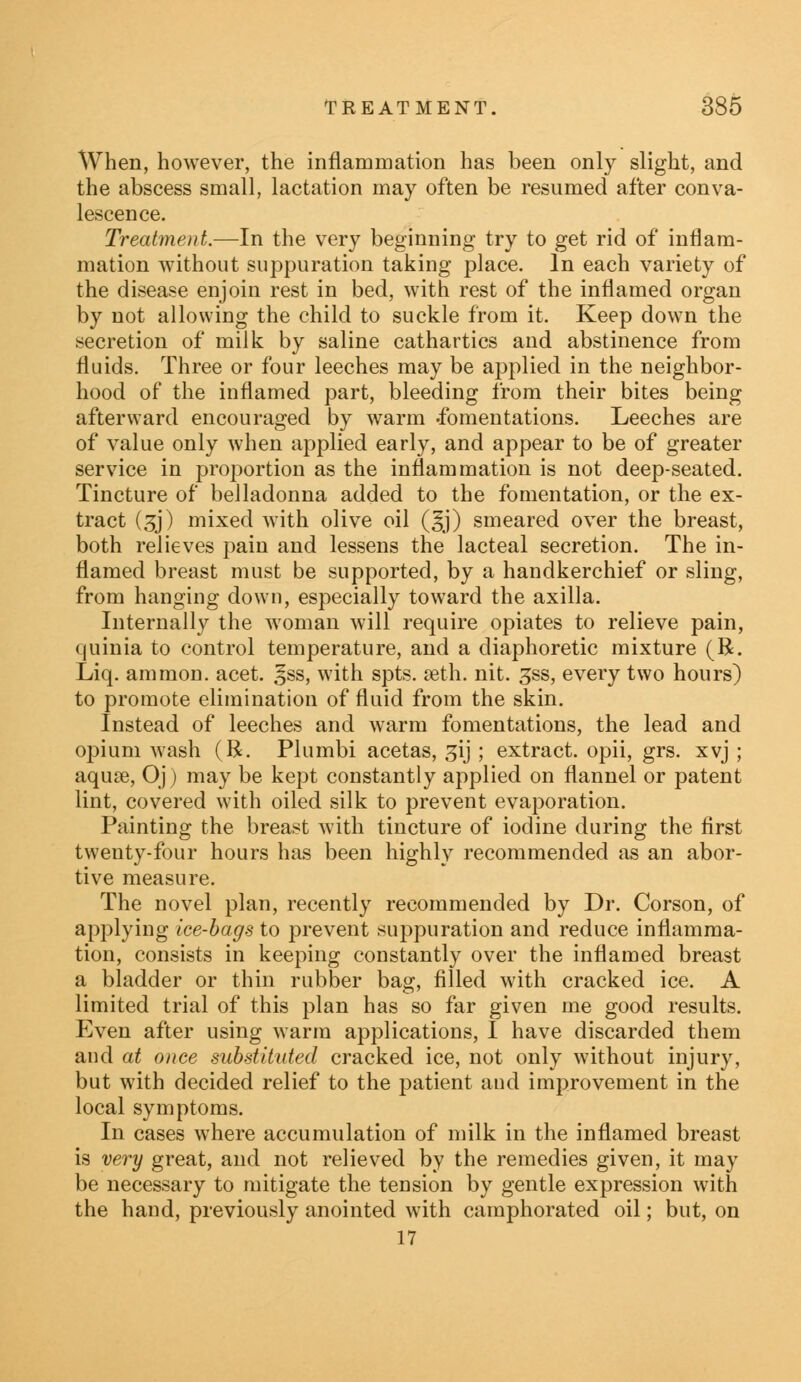 TREATMENT. 385

When, however, the inflammation has been only slight, and the abscess small, lactation may often be resumed after convalescence.

Treatment.—In the very beginning try to get rid of inflammation without suppuration taking place. In each variety of the disease enjoin rest in bed, with rest of the inflamed organ by not allowing the child to suckle from it. Keep down the secretion of milk by saline cathartics and abstinence from fluids. Three or four leeches may be applied in the neighborhood of the inflamed part, bleeding from their bites being afterward encouraged by warm fomentations. Leeches are of value only when applied early, and appear to be of greater service in proportion as the inflammation is not deep-seated. Tincture of belladonna added to the fomentation, or the extract (ʒj) mixed with olive oil (℥j) smeared over the breast, both relieves pain and lessens the lacteal secretion. The inflamed breast must be supported, by a handkerchief or sling, from hanging down, especially toward the axilla.

Internally the woman will require opiates to relieve pain, quinia to control temperature, and a diaphoretic mixture (℞. Liq. ammon. acet. ℥ss, with spts. æth. nit. ʒss, every two hours) to promote elimination of fluid from the skin.

Instead of leeches and warm fomentations, the lead and opium wash (℞. Plumbi acetas, ʒij; extract. opii, grs. xvj; aquæ, Oj) may be kept constantly applied on flannel or patent lint, covered with oiled silk to prevent evaporation.

Painting the breast with tincture of iodine during the first twenty-four hours has been highly recommended as an abortive measure.

The novel plan, recently recommended by Dr. Corson, of applying ice-bags to prevent suppuration and reduce inflammation, consists in keeping constantly over the inflamed breast a bladder or thin rubber bag, filled with cracked ice. A limited trial of this plan has so far given me good results. Even after using warm applications, I have discarded them and at once substituted cracked ice, not only without injury, but with decided relief to the patient and improvement in the local symptoms.

In cases where accumulation of milk in the inflamed breast is very great, and not relieved by the remedies given, it may be necessary to mitigate the tension by gentle expression with the hand, previously anointed with camphorated oil; but, on

17